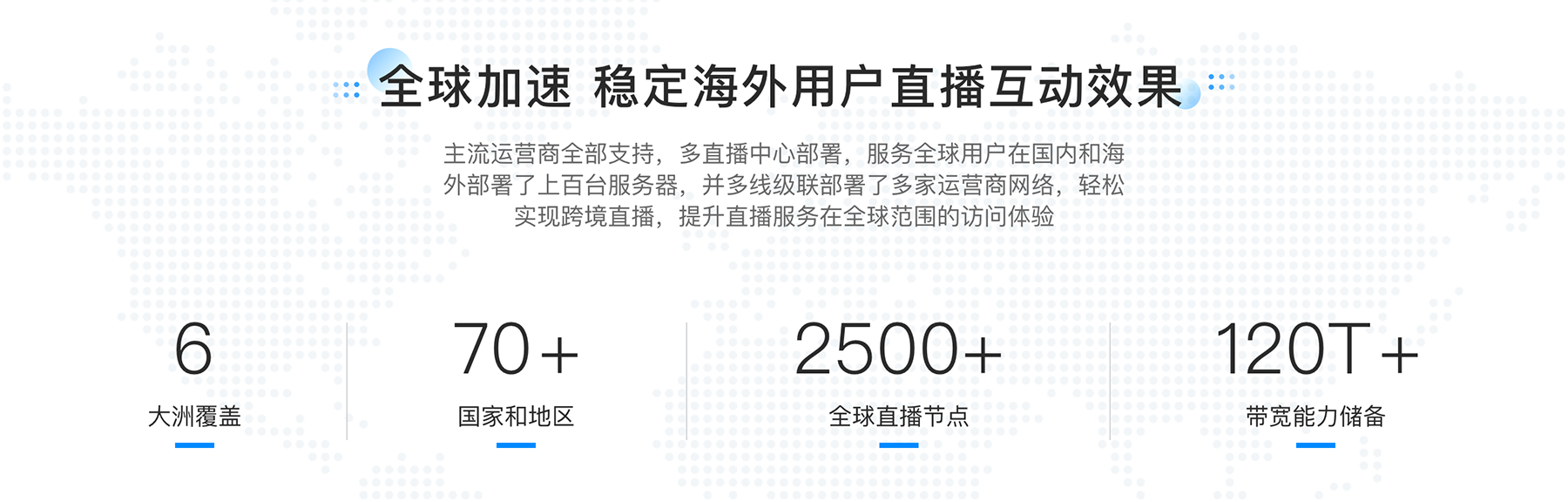 全球加速 稳定海外用户直播互动效果

主流运营商全部支持，多直播中心部署，服务全球用户在国内和海外部署了上百台服务器，并多线级联部署了多家运营商网络，轻松实现跨境直播，提升直播服务在全球范围的访问体验

6
大洲覆盖

70+
国家和地区

2500+
全球直播节点

120T+
带宽能力储备